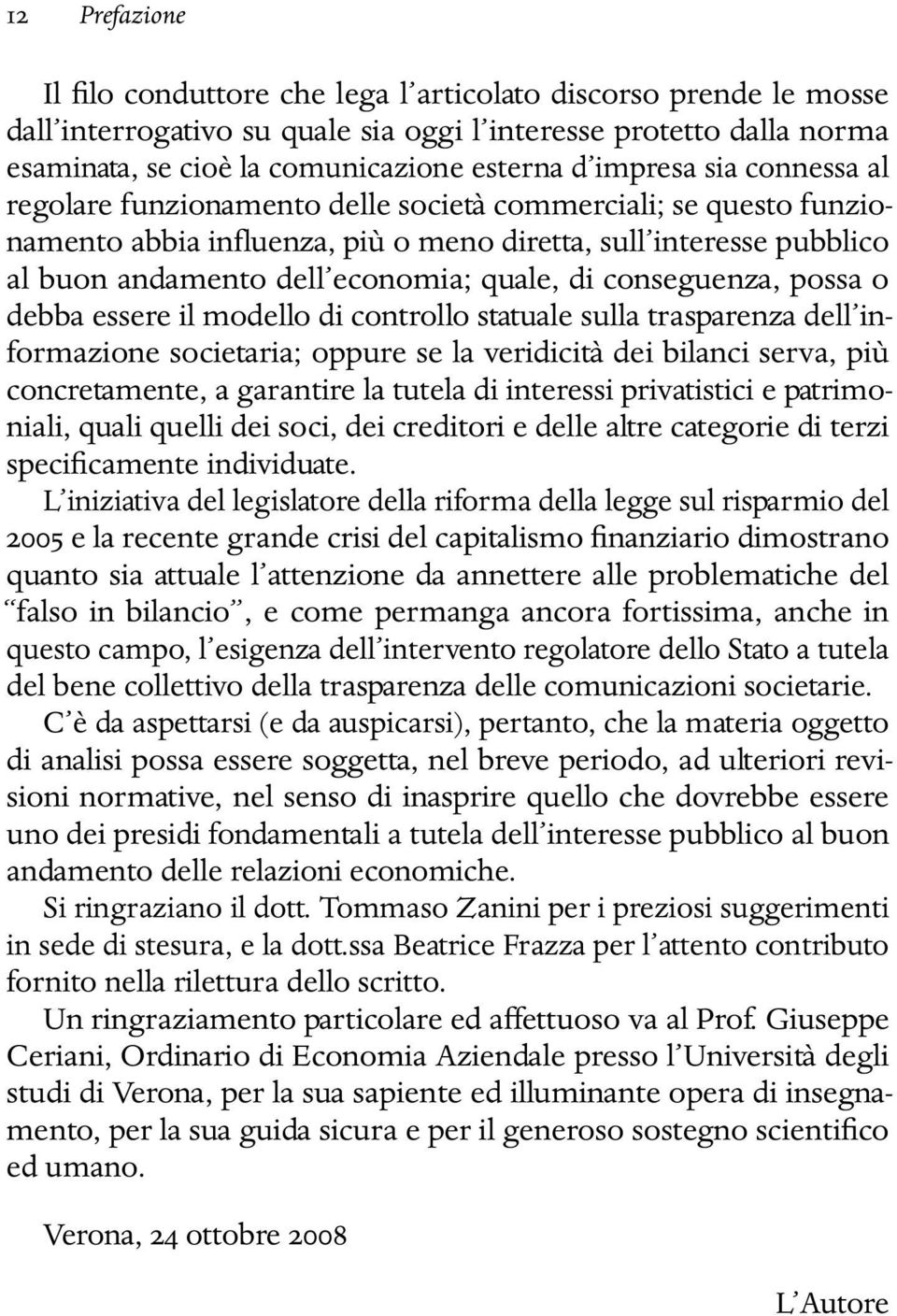 12 Prefazione

Il filo conduttore che lega l'articolato discorso prende le mosse dall'interrogativo su quale sia oggi l'interesse protetto dalla norma esaminata, se cioè la comunicazione esterna d'impresa sia connessa al regolare funzionamento delle società commerciali; se questo funzionamento abbia influenza, più o meno diretta, sull'interesse pubblico al buon andamento dell'economia; quale, di conseguenza, possa o debba essere il modello di controllo statuale sulla trasparenza dell'informazione societaria; oppure se la veridicità dei bilanci serva, più concretamente, a garantire la tutela di interessi privatistici e patrimoniali, quali quelli dei soci, dei creditori e delle altre categorie di terzi specificamente individuate.

L'iniziativa del legislatore della riforma della legge sul risparmio del 2005 e la recente grande crisi del capitalismo finanziario dimostrano quanto sia attuale l'attenzione da annettere alle problematiche del "falso in bilancio", e come permanga ancora fortissima, anche in questo campo, l'esigenza dell'intervento regolatore dello Stato a tutela del bene collettivo della trasparenza delle comunicazioni societarie.

C'è da aspettarsi (e da auspicarsi), pertanto, che la materia oggetto di analisi possa essere soggetta, nel breve periodo, ad ulteriori revisioni normative, nel senso di inasprire quello che dovrebbe essere uno dei presidi fondamentali a tutela dell'interesse pubblico al buon andamento delle relazioni economiche.

Si ringraziano il dott. Tommaso Zanini per i preziosi suggerimenti in sede di stesura, e la dott.ssa Beatrice Frazza per l'attento contributo fornito nella rilettura dello scritto.

Un ringraziamento particolare ed affettuoso va al Prof. Giuseppe Ceriani, Ordinario di Economia Aziendale presso l'Università degli studi di Verona, per la sua sapiente ed illuminante opera di insegnamento, per la sua guida sicura e per il generoso sostegno scientifico ed umano.

Verona, 24 ottobre 2008

L'Autore